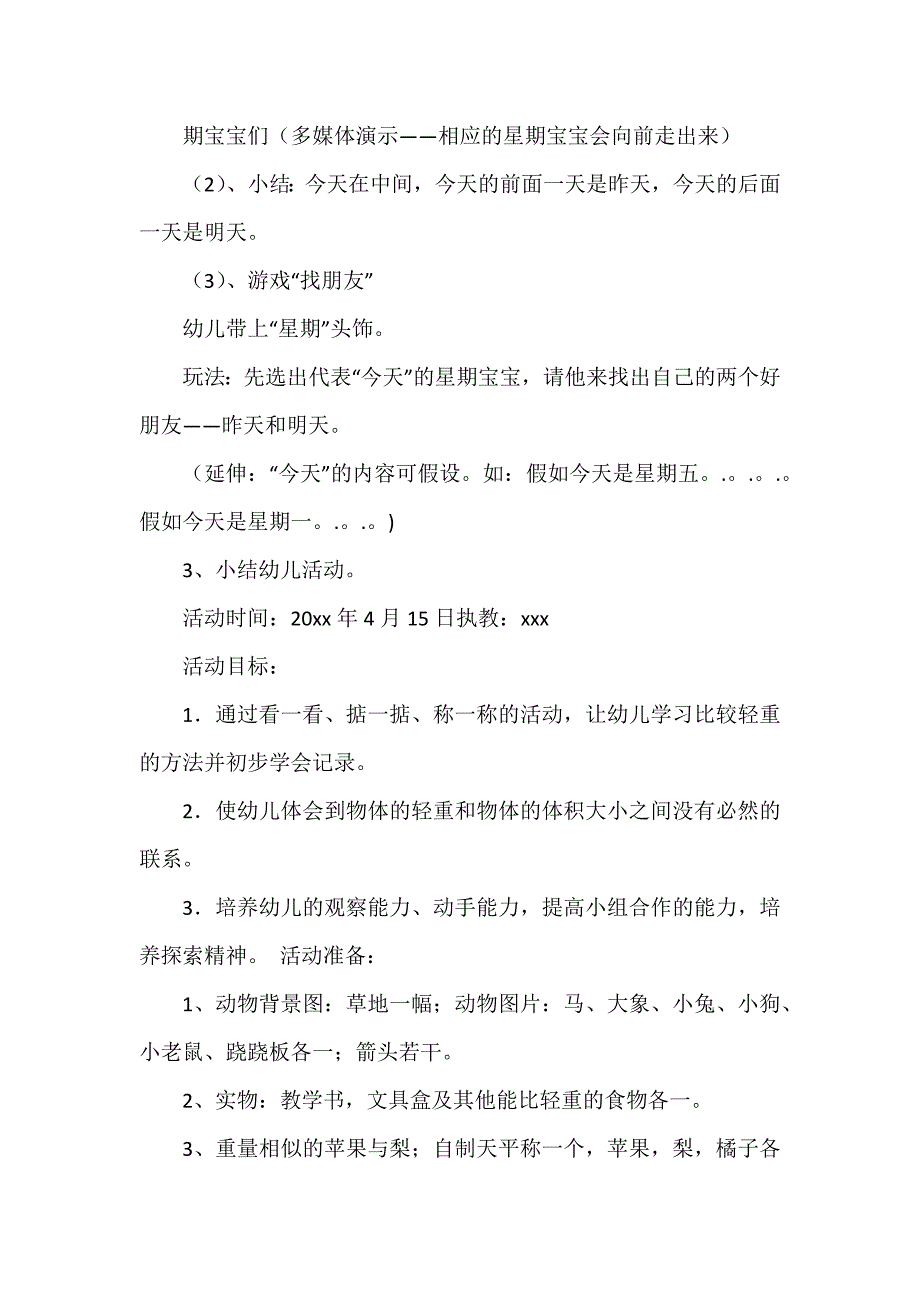 期宝宝们（多媒体演示——相应的星期宝宝会向前走出来）

（2）、小结：今天在中间，今天的前面一天是昨天，今天的后面一天是明天。

（3）、游戏“找朋友”

幼儿带上“星期”头饰。

玩法：先选出代表“今天”的星期宝宝，请他来找出自己的两个好朋友——昨天和明天。

（延伸：“今天”的内容可假设。如：假如今天是星期五。.。.。.。假如今天是星期一。.。.。)

3、小结幼儿活动。

活动时间：20xx 年 4 月 15 日执教：xxx

活动目标：

1．通过看一看、掂一掂、称一称的活动，让幼儿学习比较轻重的方法并初步学会记录。

2．使幼儿体会到物体的轻重和物体的体积大小之间没有必然的联系。

3．培养幼儿的观察能力、动手能力，提高小组合作的能力，培养探索精神。 活动准备：

1、动物背景图：草地一幅；动物图片：马、大象、小兔、小狗、小老鼠、跷跷板各一；箭头若干。

2、实物：教学书，文具盒及其他能比轻重的食物各一。

3、重量相似的苹果与梨；自制天平称一个，苹果，梨，橘子各